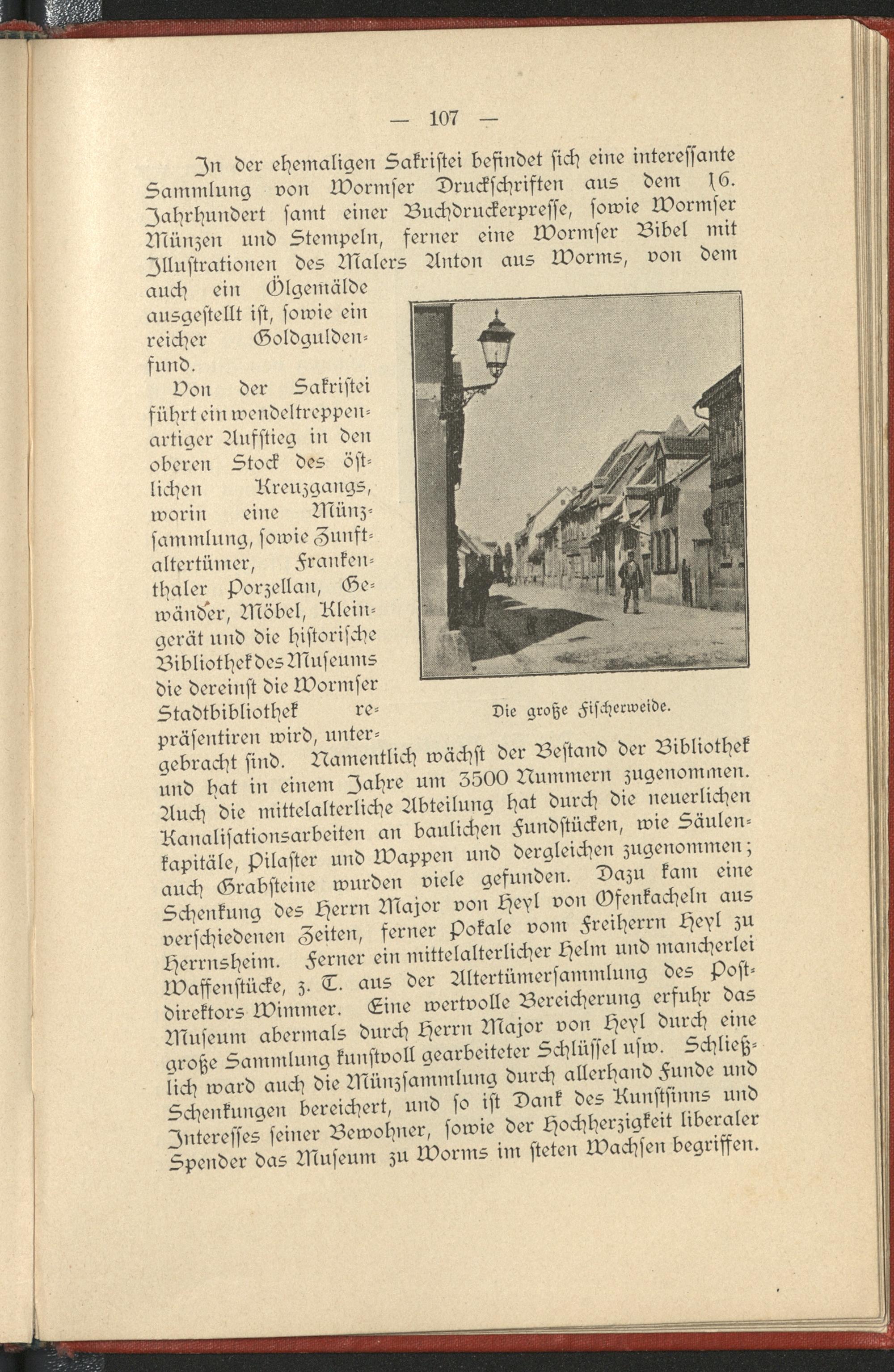 — 107 —

In der ehemaligen Sakristei befindet sich eine interessante Sammlung von Wormser Druckschriften aus dem 16. Jahrhundert samt einer Buchdruckerpresse, sowie Wormser Münzen und Stempeln, ferner eine Wormser Bibel mit Illustrationen des Malers Anton aus Worms, von dem auch ein Ölgemälde ausgestellt ist, sowie ein reicher Goldguldenfund.

Von der Sakristei führt ein wendeltreppenartiger Aufstieg in den oberen Stock des östlichen Kreuzgangs, worin eine Münzsammlung, sowie Zunftaltertümer, Frankenthaler Porzellan, Gewänder, Möbel, Kleingerät und die historische Bibliothek des Museums die dereinst die Wormser Stadtbibliothek repräsentiren wird, untergebracht sind. Namentlich wächst der Bestand der Bibliothek und hat in einem Jahre um 3500 Nummern zugenommen. Auch die mittelalterliche Abteilung hat durch die neuerlichen Kanalisationsarbeiten an baulichen Fundstücken, wie Säulenkapitäle, Pilaster und Wappen und dergleichen zugenommen; auch Grabsteine wurden viele gefunden. Dazu kam eine Schenkung des Herrn Major von Heyl von Ofenkacheln aus verschiedenen Zeiten, ferner Pokale vom Freiherrn Heyl zu Herrnsheim. Ferner ein mittelalterlicher Helm und mancherlei Waffenstücke, z. T. aus der Altertümersammlung des Postdirektors Wimmer. Eine wertvolle Bereicherung erfuhr das Museum abermals durch Herrn Major von Heyl durch eine große Sammlung kunstvoll gearbeiteter Schlüssel usw. Schließlich ward auch die Münzsammlung durch allerhand Funde und Schenkungen bereichert, und so ist Dank des Kunstsinns und Interesses seiner Bewohner, sowie der Hochherzigkeit liberaler Spender das Museum zu Worms im steten Wachsen begriffen.

Die große Fischerweide.